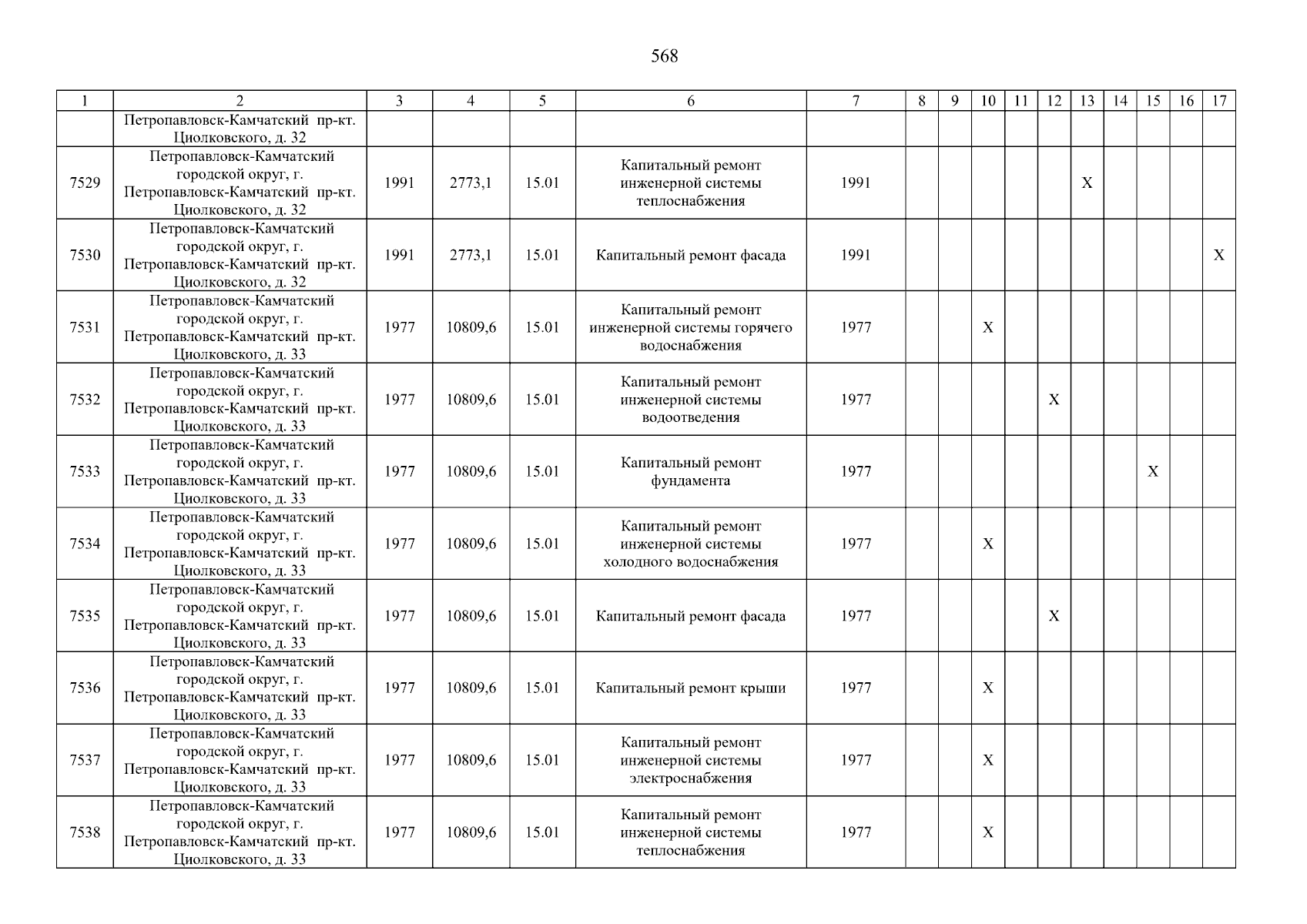 568

| 1 | 2 | 3 | 4 | 5 | 6 | 7 | 8 | 9 | 10 | 11 | 12 | 13 | 14 | 15 | 16 | 17 |
|---|---|---|---|---|---|---|---|---|---|---|---|---|---|---|---|---|
| | Петропавловск-Камчатский пр-кт. Циолковского, д. 32 | | | | | | | | | | | | | | | |
| 7529 | Петропавловск-Камчатский городской округ, г. Петропавловск-Камчатский пр-кт. Циолковского, д. 32 | 1991 | 2773,1 | 15.01 | Капитальный ремонт инженерной системы теплоснабжения | 1991 | | | | | | X | | | | |
| 7530 | Петропавловск-Камчатский городской округ, г. Петропавловск-Камчатский пр-кт. Циолковского, д. 32 | 1991 | 2773,1 | 15.01 | Капитальный ремонт фасада | 1991 | | | | | | | | | | X |
| 7531 | Петропавловск-Камчатский городской округ, г. Петропавловск-Камчатский пр-кт. Циолковского, д. 33 | 1977 | 10809,6 | 15.01 | Капитальный ремонт инженерной системы горячего водоснабжения | 1977 | | | X | | | | | | | |
| 7532 | Петропавловск-Камчатский городской округ, г. Петропавловск-Камчатский пр-кт. Циолковского, д. 33 | 1977 | 10809,6 | 15.01 | Капитальный ремонт инженерной системы водоотведения | 1977 | | | | | X | | | | | |
| 7533 | Петропавловск-Камчатский городской округ, г. Петропавловск-Камчатский пр-кт. Циолковского, д. 33 | 1977 | 10809,6 | 15.01 | Капитальный ремонт фундамента | 1977 | | | | | | | | X | | |
| 7534 | Петропавловск-Камчатский городской округ, г. Петропавловск-Камчатский пр-кт. Циолковского, д. 33 | 1977 | 10809,6 | 15.01 | Капитальный ремонт инженерной системы холодного водоснабжения | 1977 | | | X | | | | | | | |
| 7535 | Петропавловск-Камчатский городской округ, г. Петропавловск-Камчатский пр-кт. Циолковского, д. 33 | 1977 | 10809,6 | 15.01 | Капитальный ремонт фасада | 1977 | | | | | X | | | | | |
| 7536 | Петропавловск-Камчатский городской округ, г. Петропавловск-Камчатский пр-кт. Циолковского, д. 33 | 1977 | 10809,6 | 15.01 | Капитальный ремонт крыши | 1977 | | | X | | | | | | | |
| 7537 | Петропавловск-Камчатский городской округ, г. Петропавловск-Камчатский пр-кт. Циолковского, д. 33 | 1977 | 10809,6 | 15.01 | Капитальный ремонт инженерной системы электроснабжения | 1977 | | | X | | | | | | | |
| 7538 | Петропавловск-Камчатский городской округ, г. Петропавловск-Камчатский пр-кт. Циолковского, д. 33 | 1977 | 10809,6 | 15.01 | Капитальный ремонт инженерной системы теплоснабжения | 1977 | | | X | | | | | | | |